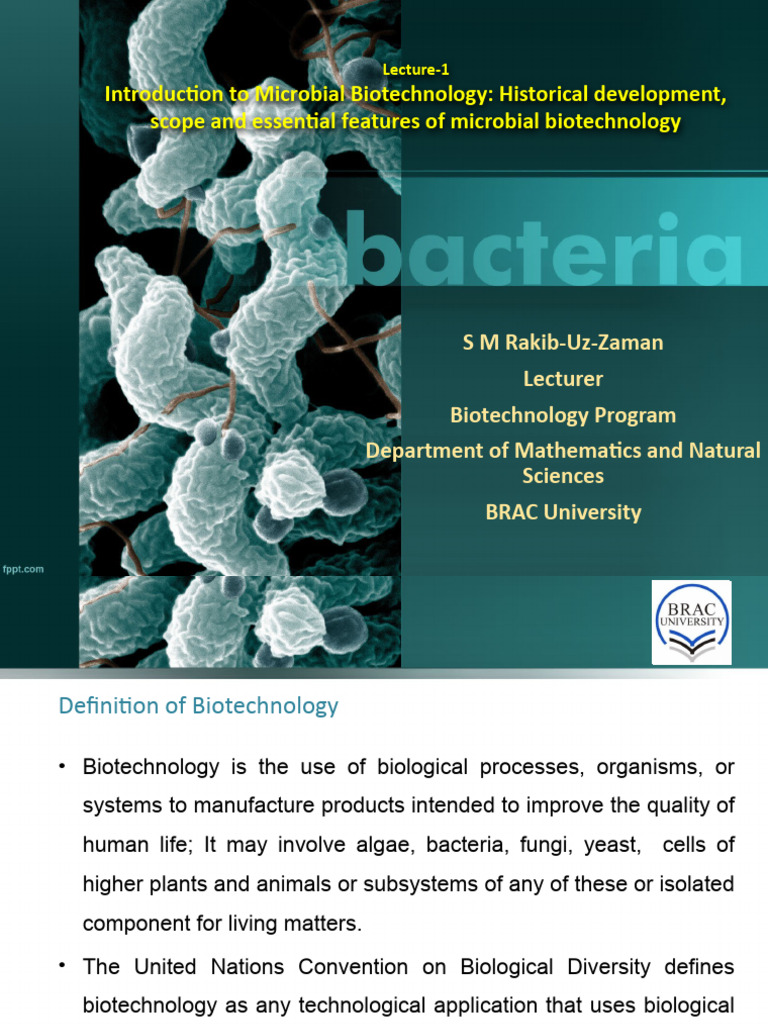 Lecture-1
Introduction to Microbial Biotechnology: Historical development, scope and essential features of microbial biotechnology

bacteria

S M Rakib-Uz-Zaman
Lecturer
Biotechnology Program
Department of Mathematics and Natural Sciences
BRAC University

fppt.com

BRAC UNIVERSITY

Definition of Biotechnology

• Biotechnology is the use of biological processes, organisms, or systems to manufacture products intended to improve the quality of human life; It may involve algae, bacteria, fungi, yeast, cells of higher plants and animals or subsystems of any of these or isolated component for living matters.

• The United Nations Convention on Biological Diversity defines biotechnology as any technological application that uses biological